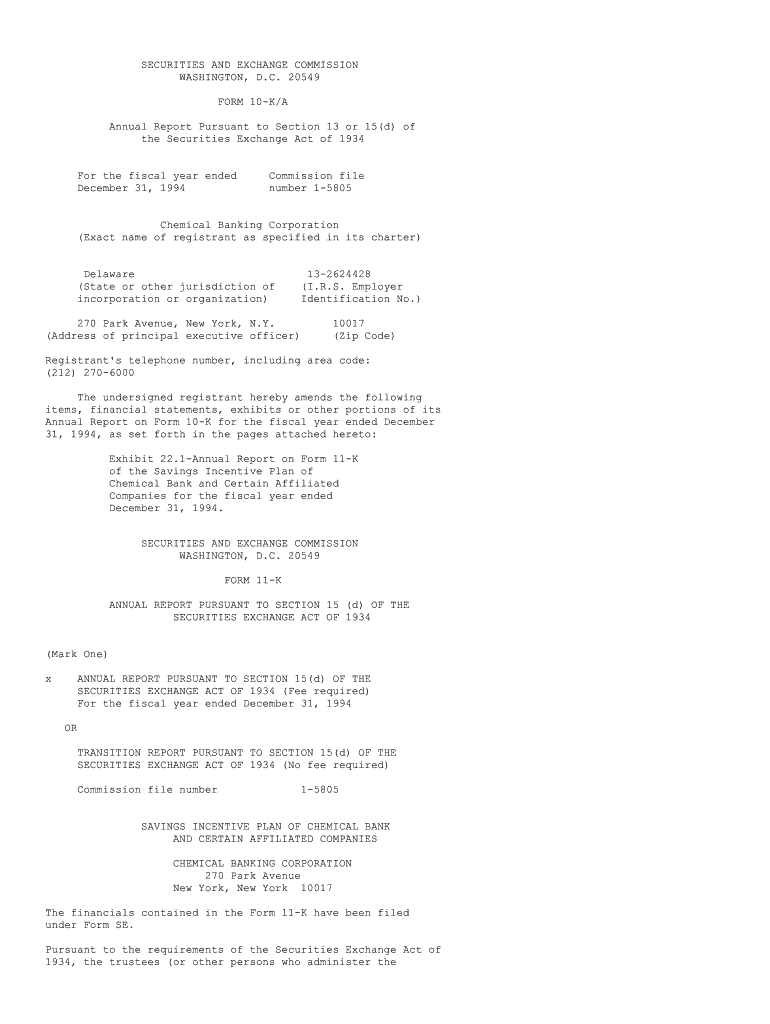 SECURITIES AND EXCHANGE COMMISSION
WASHINGTON, D.C. 20549

FORM 10-K/A

Annual Report Pursuant to Section 13 or 15(d) of the Securities Exchange Act of 1934

For the fiscal year ended December 31, 1994

Commission file number 1-5805

Chemical Banking Corporation
(Exact name of registrant as specified in its charter)

Delaware
(State or other jurisdiction of incorporation or organization)

13-2624428
(I.R.S. Employer Identification No.)

270 Park Avenue, New York, N.Y.
(Address of principal executive officer)

10017
(Zip Code)

Registrant's telephone number, including area code:
(212) 270-6000

The undersigned registrant hereby amends the following items, financial statements, exhibits or other portions of its Annual Report on Form 10-K for the fiscal year ended December 31, 1994, as set forth in the pages attached hereto:

Exhibit 22.1-Annual Report on Form 11-K of the Savings Incentive Plan of Chemical Bank and Certain Affiliated Companies for the fiscal year ended December 31, 1994.

SECURITIES AND EXCHANGE COMMISSION
WASHINGTON, D.C. 20549

FORM 11-K

ANNUAL REPORT PURSUANT TO SECTION 15 (d) OF THE SECURITIES EXCHANGE ACT OF 1934

(Mark One)

x ANNUAL REPORT PURSUANT TO SECTION 15(d) OF THE SECURITIES EXCHANGE ACT OF 1934 (Fee required)
For the fiscal year ended December 31, 1994

OR

TRANSITION REPORT PURSUANT TO SECTION 15(d) OF THE SECURITIES EXCHANGE ACT OF 1934 (No fee required)

Commission file number 1-5805

SAVINGS INCENTIVE PLAN OF CHEMICAL BANK
AND CERTAIN AFFILIATED COMPANIES

CHEMICAL BANKING CORPORATION
270 Park Avenue
New York, New York 10017

The financials contained in the Form 11-K have been filed under Form SE.

Pursuant to the requirements of the Securities Exchange Act of 1934, the trustees (or other persons who administer the